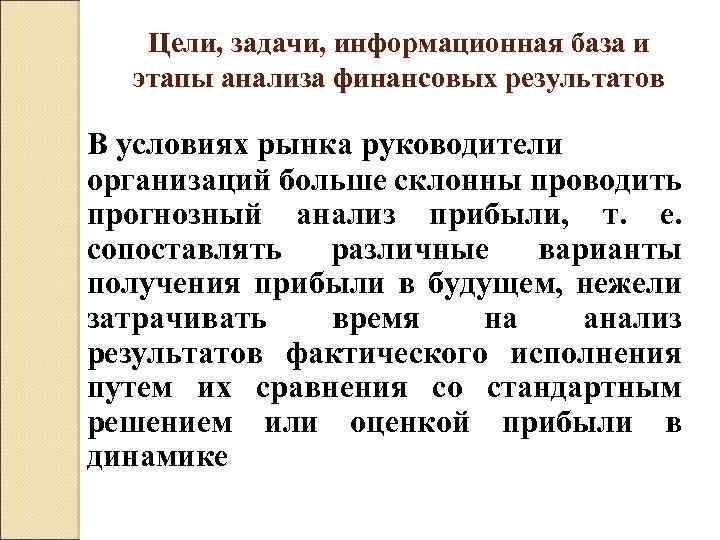 Цели, задачи, информационная база и этапы анализа финансовых результатов

В условиях рынка руководители организаций больше склонны проводить прогнозный анализ прибыли, т. е. сопоставлять различные варианты получения прибыли в будущем, нежели затрачивать время на анализ результатов фактического исполнения путем их сравнения со стандартным решением или оценкой прибыли в динамике